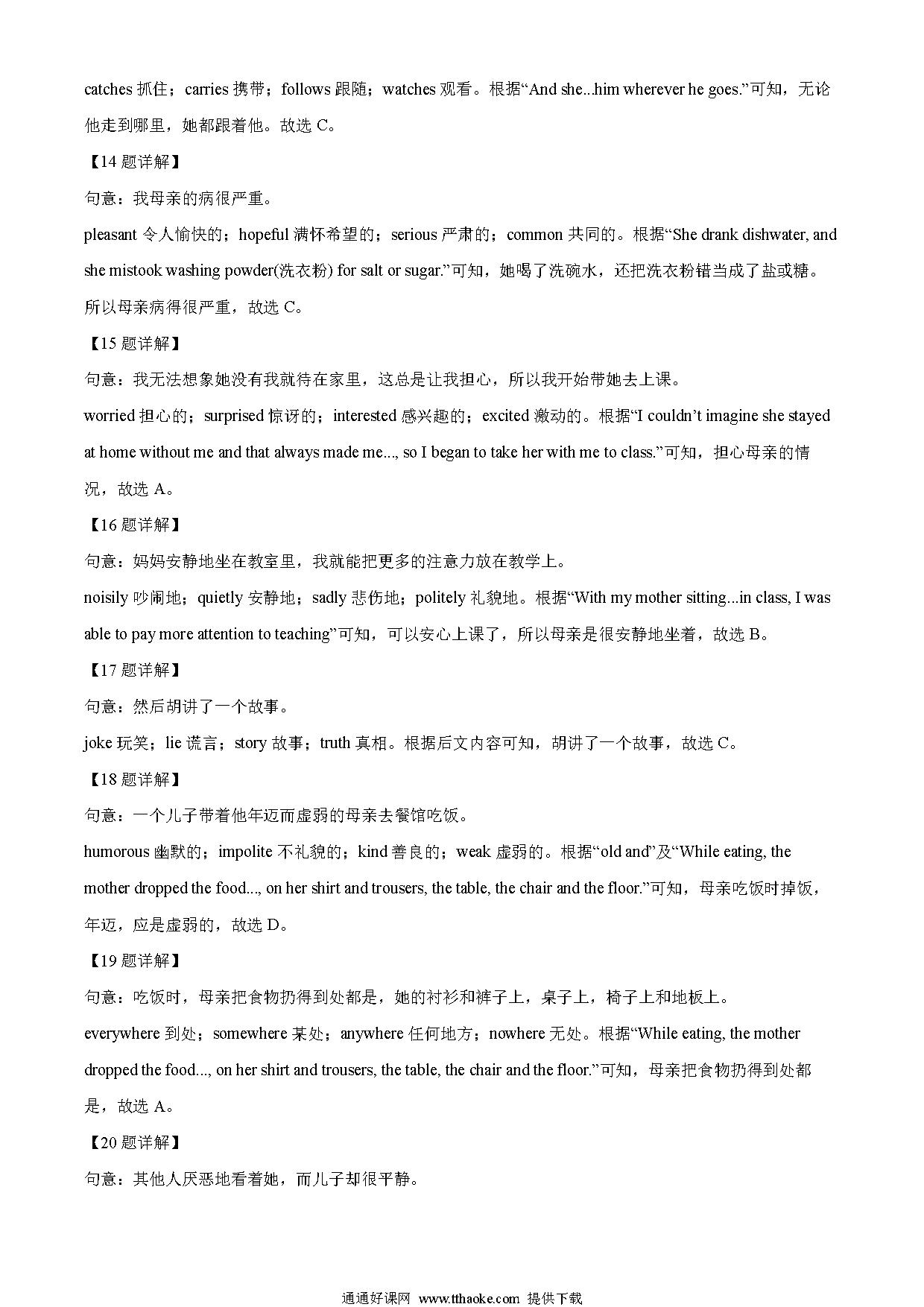 catches 抓住；carries 携带；follows 跟随；watches 观看。根据“And she...him wherever he goes.”可知，无论他走到哪里，她都跟着他。故选 C。

【14 题详解】

句意：我母亲的病很严重。

pleasant 令人愉快的；hopeful 满怀希望的；serious 严肃的；common 共同的。根据“She drank dishwater, and she mistook washing powder(洗衣粉) for salt or sugar.”可知，她喝了洗碗水，还把洗衣粉错当成了盐或糖。所以母亲病得很严重，故选 C。

【15 题详解】

句意：我无法想象她没有我就待在家里，这总是让我担心，所以我开始带她去上课。

worried 担心的；surprised 惊讶的；interested 感兴趣的；excited 激动的。根据“I couldn’t imagine she stayed at home without me and that always made me..., so I began to take her with me to class.”可知，担心母亲的情况，故选 A。

【16 题详解】

句意：妈妈安静地坐在教室里，我就能把更多的注意力放在教学上。

noisily 吵闹地；quietly 安静地；sadly 悲伤地；politely 礼貌地。根据“With my mother sitting...in class, I was able to pay more attention to teaching”可知，可以安心上课了，所以母亲是很安静地坐着，故选 B。

【17 题详解】

句意：然后胡讲了一个故事。

joke 玩笑；lie 谎言；story 故事；truth 真相。根据后文内容可知，胡讲了一个故事，故选 C。

【18 题详解】

句意：一个儿子带着他年迈而虚弱的母亲去餐馆吃饭。

humorous 幽默的；impolite 不礼貌的；kind 善良的；weak 虚弱的。根据“old and”及“While eating, the mother dropped the food..., on her shirt and trousers, the table, the chair and the floor.”可知，母亲吃饭时掉饭，年迈，应是虚弱的，故选 D。

【19 题详解】

句意：吃饭时，母亲把食物扔得到处都是，她的衬衫和裤子上，桌子上，椅子上和地板上。

everywhere 到处；somewhere 某处；anywhere 任何地方；nowhere 无处。根据“While eating, the mother dropped the food..., on her shirt and trousers, the table, the chair and the floor.”可知，母亲把食物扔得到处都是，故选 A。

【20 题详解】

句意：其他人厌恶地看着她，而儿子却很平静。

通通好课网 www.tthaoke.com 提供下载